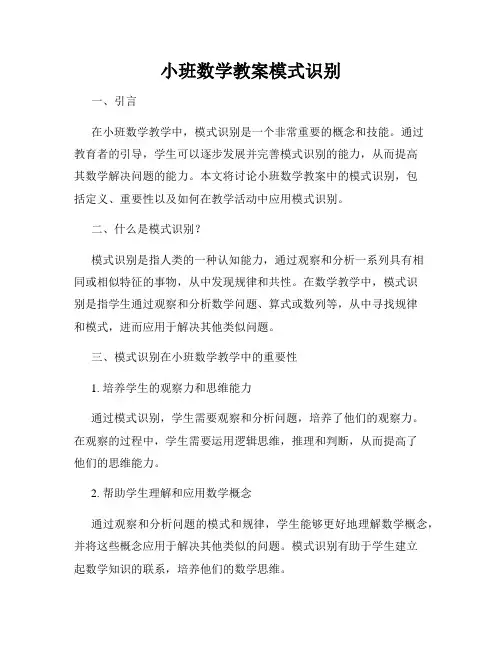 小班数学教案模式识别

一、引言

在小班数学教学中，模式识别是一个非常重要的概念和技能。通过教育者的引导，学生可以逐步发展并完善模式识别的能力，从而提高其数学解决问题的能力。本文将讨论小班数学教案中的模式识别，包括定义、重要性以及如何在教学活动中应用模式识别。

二、什么是模式识别？

模式识别是指人类的一种认知能力，通过观察和分析一系列具有相同或相似特征的事物，从中发现规律和共性。在数学教学中，模式识别是指学生通过观察和分析数学问题、算式或数列等，从中寻找规律和模式，进而应用于解决其他类似问题。

三、模式识别在小班数学教学中的重要性

1. 培养学生的观察力和思维能力

通过模式识别，学生需要观察和分析问题，培养了他们的观察力。在观察的过程中，学生需要运用逻辑思维，推理和判断，从而提高了他们的思维能力。

2. 帮助学生理解和应用数学概念

通过观察和分析问题的模式和规律，学生能够更好地理解数学概念，并将这些概念应用于解决其他类似的问题。模式识别有助于学生建立起数学知识的联系，培养他们的数学思维。